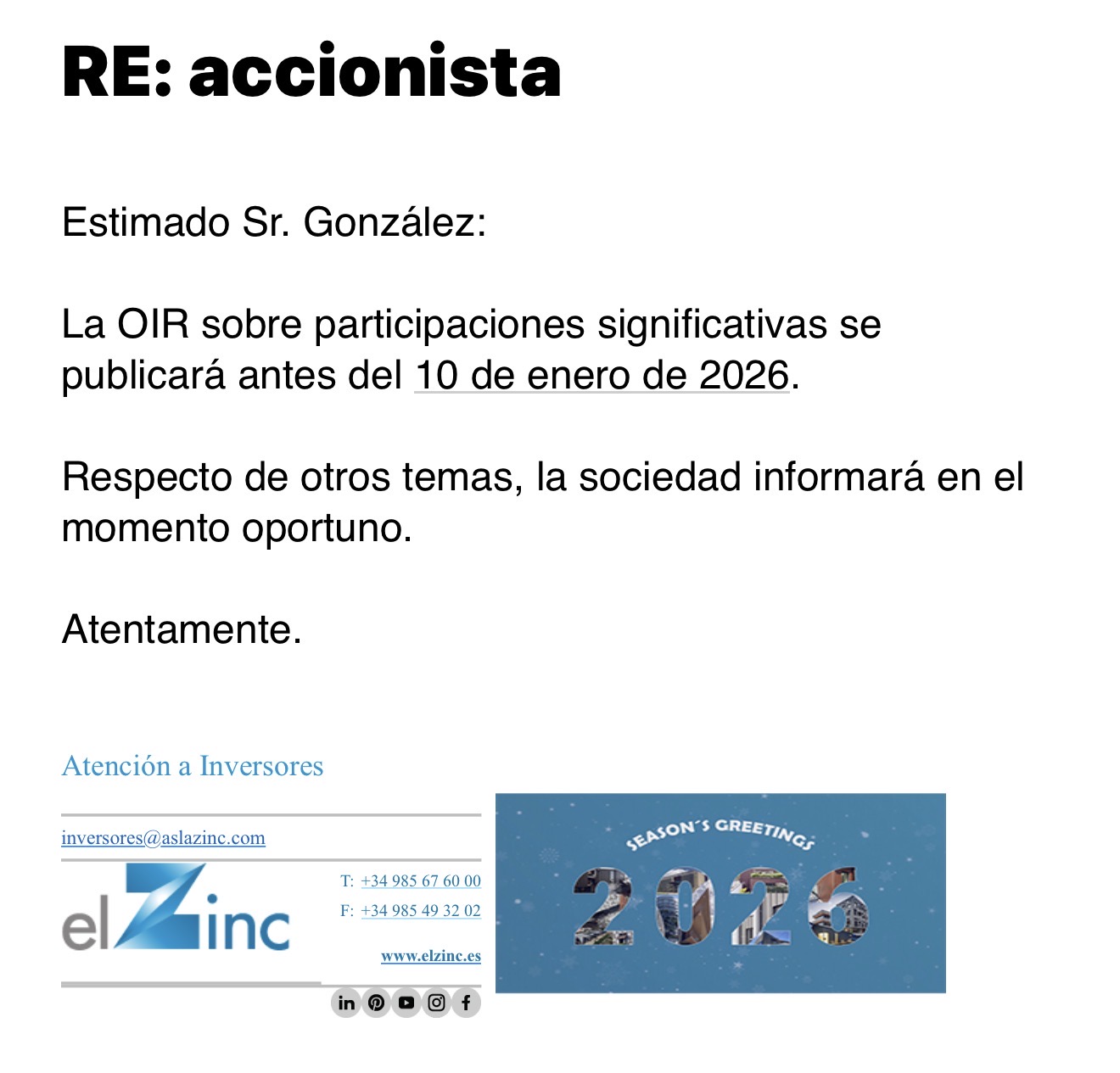 RE: accionista

Estimado Sr. González:

La OIR sobre participaciones significativas se publicará antes del 10 de enero de 2026.

Respecto de otros temas, la sociedad informará en el momento oportuno.

Atentamente.

Atención a Inversores

inversores@aslazinc.com

elZinc

T: +34 985 67 60 00
F: +34 985 49 32 02

www.elzinc.es

SEASON´S GREETINGS
2026